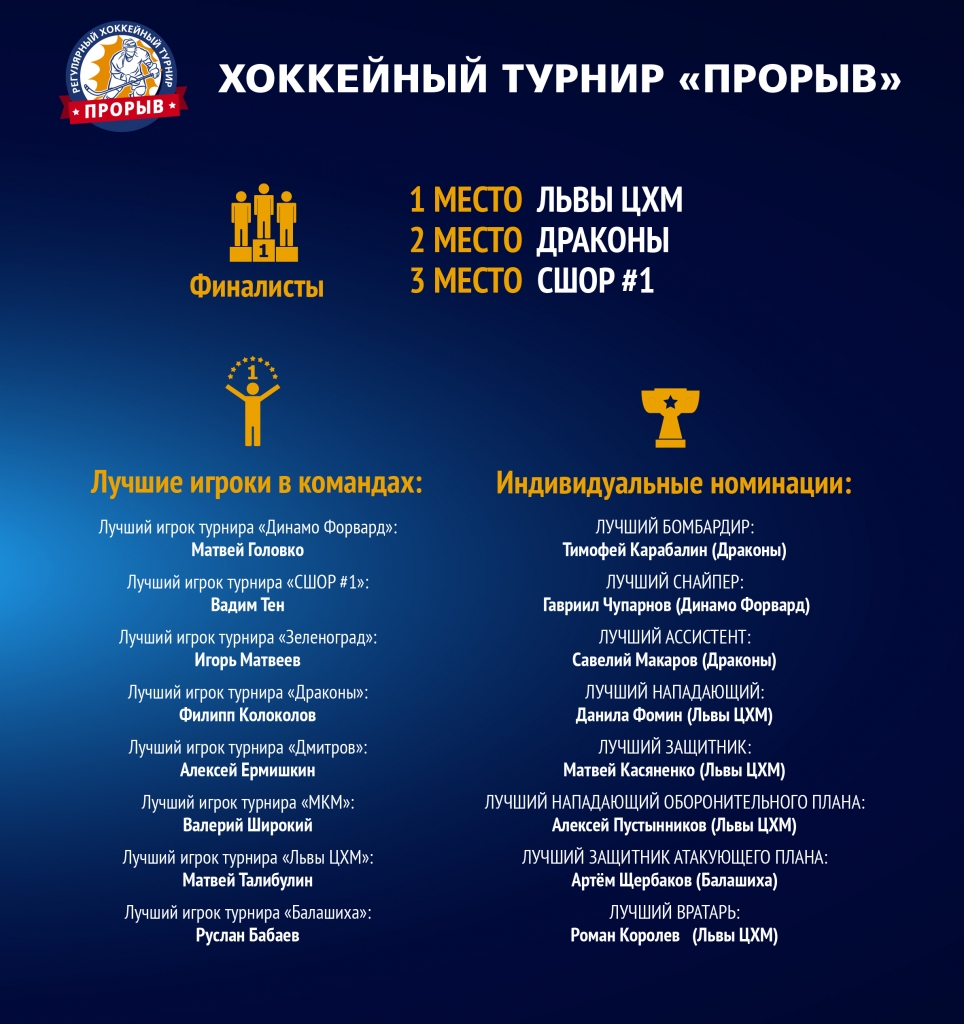 РЕГУЛЯРНЫЙ ХОККЕЙНЫЙ ТУРНИР
ПРОРЫВ

ХОККЕЙНЫЙ ТУРНИР «ПРОРЫВ»

1

Финалисты

1 МЕСТО ЛЬВЫ ЦХМ
2 МЕСТО ДРАКОНЫ
3 МЕСТО СШОР #1

1

Лучшие игроки в командах:

Лучший игрок турнира «Динамо Форвард»:
Матвей Головко

Лучший игрок турнира «СШОР #1»:
Вадим Тен

Лучший игрок турнира «Зеленоград»:
Игорь Матвеев

Лучший игрок турнира «Драконы»:
Филипп Колоколов

Лучший игрок турнира «Дмитров»:
Алексей Ермишкин

Лучший игрок турнира «МКМ»:
Валерий Широкий

Лучший игрок турнира «Львы ЦХМ»:
Матвей Талибулин

Лучший игрок турнира «Балашиха»:
Руслан Бабаев

Индивидуальные номинации:

ЛУЧШИЙ БОМБАРДИР:
Тимофей Карабалин (Драконы)

ЛУЧШИЙ СНАЙПЕР:
Гавриил Чупарнов (Динамо Форвард)

ЛУЧШИЙ АССИСТЕНТ:
Савелий Макаров (Драконы)

ЛУЧШИЙ НАПАДАЮЩИЙ:
Данила Фомин (Львы ЦХМ)

ЛУЧШИЙ ЗАЩИТНИК:
Матвей Касяненко (Львы ЦХМ)

ЛУЧШИЙ НАПАДАЮЩИЙ ОБОРОНИТЕЛЬНОГО ПЛАНА:
Алексей Пустынников (Львы ЦХМ)

ЛУЧШИЙ ЗАЩИТНИК АТАКУЮЩЕГО ПЛАНА:
Артём Щербаков (Балашиха)

ЛУЧШИЙ ВРАТАРЬ:
Роман Королев (Львы ЦХМ)